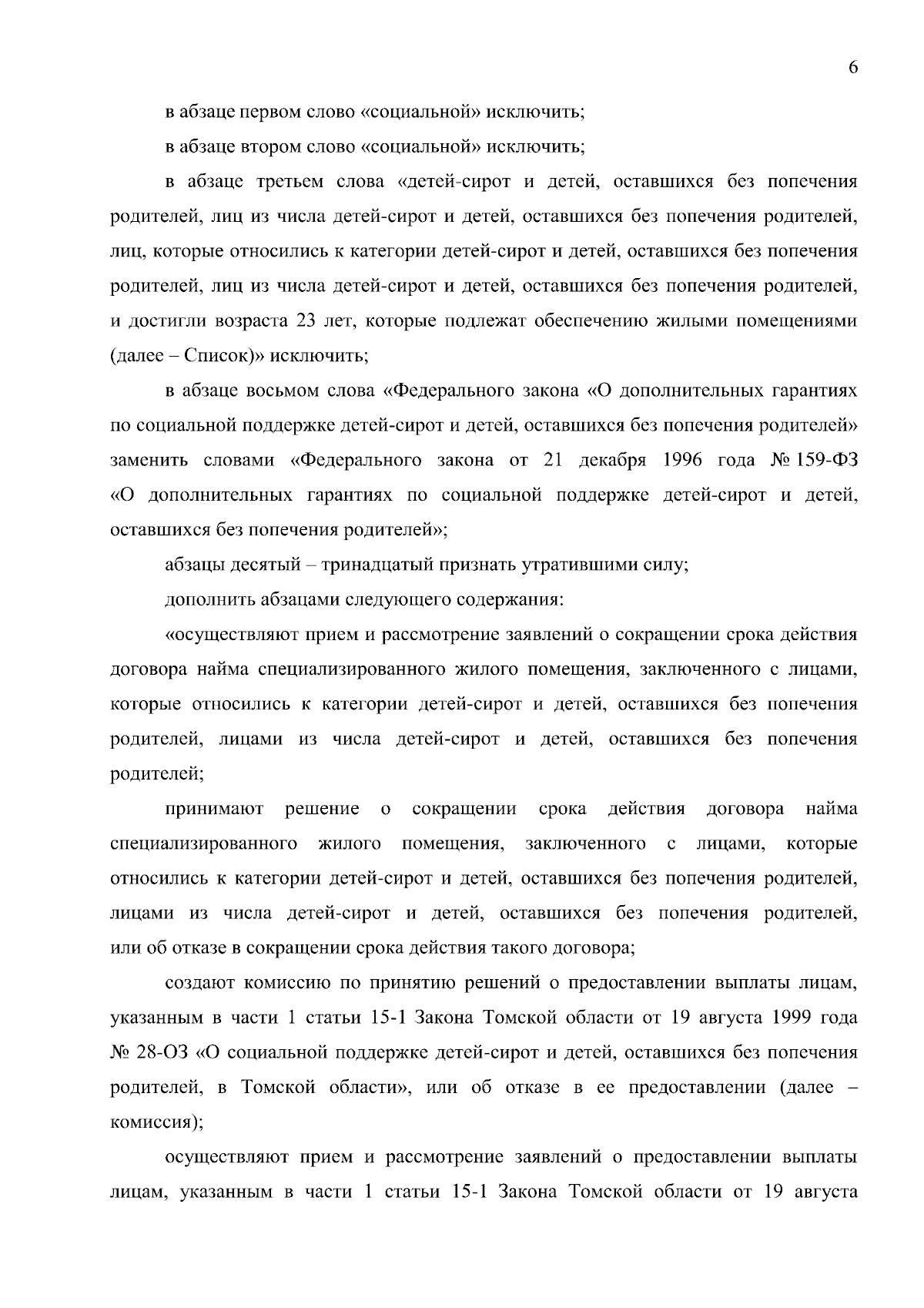 6

в абзаце первом слово «социальной» исключить;

в абзаце втором слово «социальной» исключить;

в абзаце третьем слова «детей-сирот и детей, оставшихся без попечения родителей, лиц из числа детей-сирот и детей, оставшихся без попечения родителей, лиц, которые относились к категории детей-сирот и детей, оставшихся без попечения родителей, лиц из числа детей-сирот и детей, оставшихся без попечения родителей, и достигли возраста 23 лет, которые подлежат обеспечению жилыми помещениями (далее – Список)» исключить;

в абзаце восьмом слова «Федерального закона «О дополнительных гарантиях по социальной поддержке детей-сирот и детей, оставшихся без попечения родителей» заменить словами «Федерального закона от 21 декабря 1996 года № 159-ФЗ «О дополнительных гарантиях по социальной поддержке детей-сирот и детей, оставшихся без попечения родителей»;

абзацы десятый – тринадцатый признать утратившими силу;

дополнить абзацами следующего содержания:

«осуществляют прием и рассмотрение заявлений о сокращении срока действия договора найма специализированного жилого помещения, заключенного с лицами, которые относились к категории детей-сирот и детей, оставшихся без попечения родителей, лицами из числа детей-сирот и детей, оставшихся без попечения родителей;

принимают решение о сокращении срока действия договора найма специализированного жилого помещения, заключенного с лицами, которые относились к категории детей-сирот и детей, оставшихся без попечения родителей, лицами из числа детей-сирот и детей, оставшихся без попечения родителей, или об отказе в сокращении срока действия такого договора;

создают комиссию по принятию решений о предоставлении выплаты лицам, указанным в части 1 статьи 15-1 Закона Томской области от 19 августа 1999 года № 28-ОЗ «О социальной поддержке детей-сирот и детей, оставшихся без попечения родителей, в Томской области», или об отказе в ее предоставлении (далее – комиссия);

осуществляют прием и рассмотрение заявлений о предоставлении выплаты лицам, указанным в части 1 статьи 15-1 Закона Томской области от 19 августа